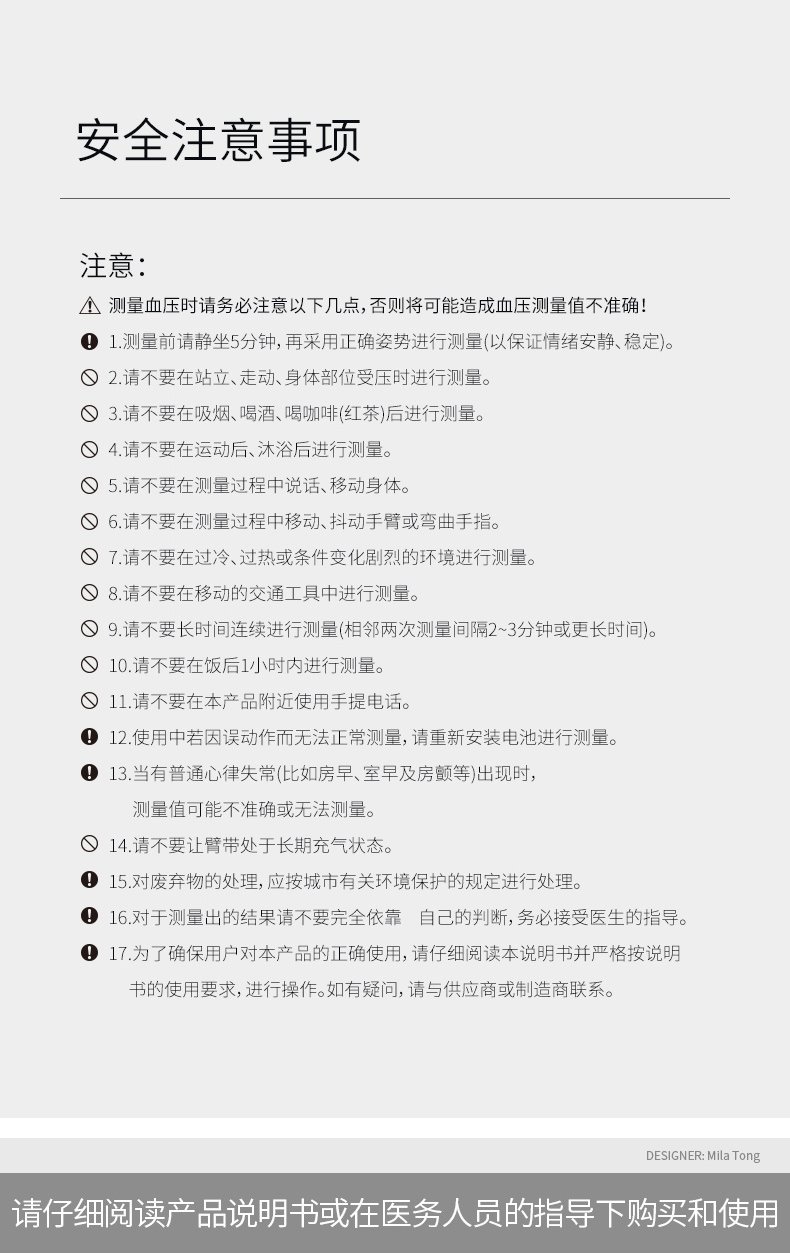 安全注意事项

注意：

测量血压时请务必注意以下几点，否则将可能造成血压测量值不准确！

1.测量前请静坐5分钟，再采用正确姿势进行测量(以保证情绪安静、稳定)。

2.请不要在站立、走动、身体部位受压时进行测量。

3.请不要在吸烟、喝酒、喝咖啡(红茶)后进行测量。

4.请不要在运动后、沐浴后进行测量。

5.请不要在测量过程中说话、移动身体。

6.请不要在测量过程中移动、抖动手臂或弯曲手指。

7.请不要在过冷、过热或条件变化剧烈的环境进行测量。

8.请不要在移动的交通工具中进行测量。

9.请不要长时间连续进行测量(相邻两次测量间隔2~3分钟或更长时间)。

10.请不要在饭后1小时内进行测量。

11.请不要在本产品附近使用手提电话。

12.使用中若因误动作而无法正常测量，请重新安装电池进行测量。

13.当有普通心律失常(比如房早、室早及房颤等)出现时，测量值可能不准确或无法测量。

14.请不要让臂带处于长期充气状态。

15.对废弃物的处理，应按城市有关环境保护的规定进行处理。

16.对于测量出的结果请不要完全依靠 自己的判断，务必接受医生的指导。

17.为了确保用户对本产品的正确使用，请仔细阅读本说明书并严格按说明书的使用要求，进行操作。如有疑问，请与供应商或制造商联系。

DESIGNER: Mila Tong

请仔细阅读产品说明书或在医务人员的指导下购买和使用